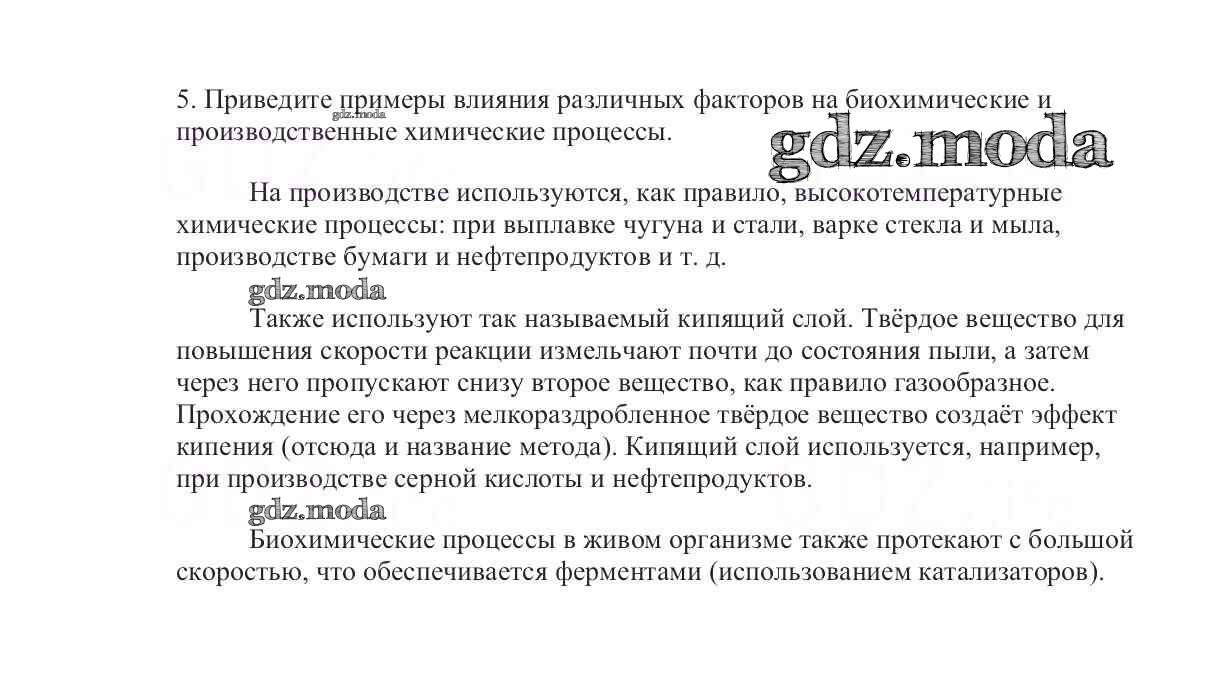 5. Приведите примеры влияния различных факторов на биохимические и производственные химические процессы.

gdz.moda

gdz.moda

На производстве используются, как правило, высокотемпературные химические процессы: при выплавке чугуна и стали, варке стекла и мыла, производстве бумаги и нефтепродуктов и т. д.

gdz.moda

Также используют так называемый кипящий слой. Твёрдое вещество для повышения скорости реакции измельчают почти до состояния пыли, а затем через него пропускают снизу второе вещество, как правило газообразное. Прохождение его через мелкораздробленное твёрдое вещество создаёт эффект кипения (отсюда и название метода). Кипящий слой используется, например, при производстве серной кислоты и нефтепродуктов.

gdz.moda

Биохимические процессы в живом организме также протекают с большой скоростью, что обеспечивается ферментами (использованием катализаторов).